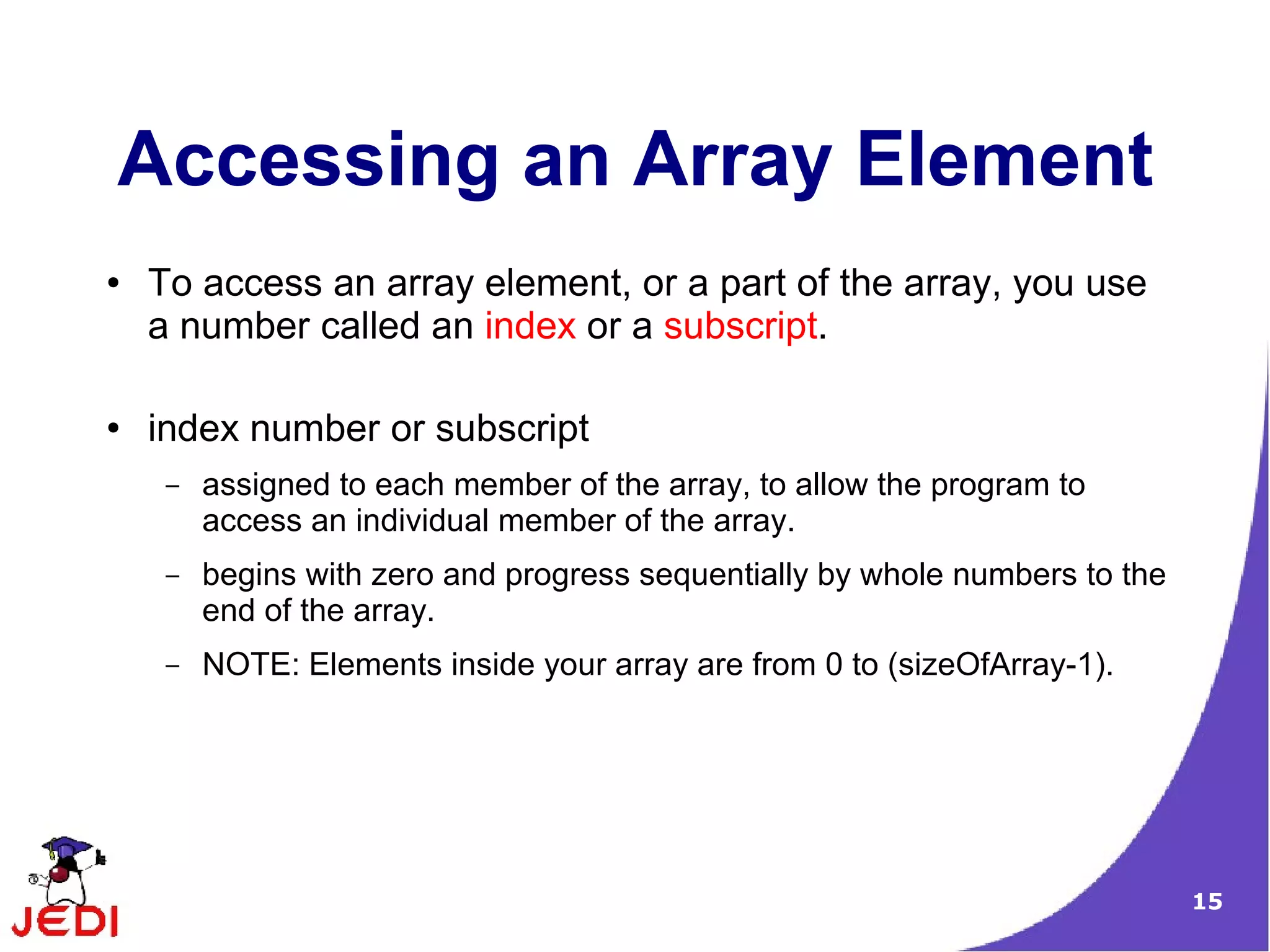 Accessing an Array Element

• To access an array element, or a part of the array, you use a number called an index or a subscript.

• index number or subscript

– assigned to each member of the array, to allow the program to access an individual member of the array.

– begins with zero and progress sequentially by whole numbers to the end of the array.

– NOTE: Elements inside your array are from 0 to (sizeOfArray-1).

JEDI

15